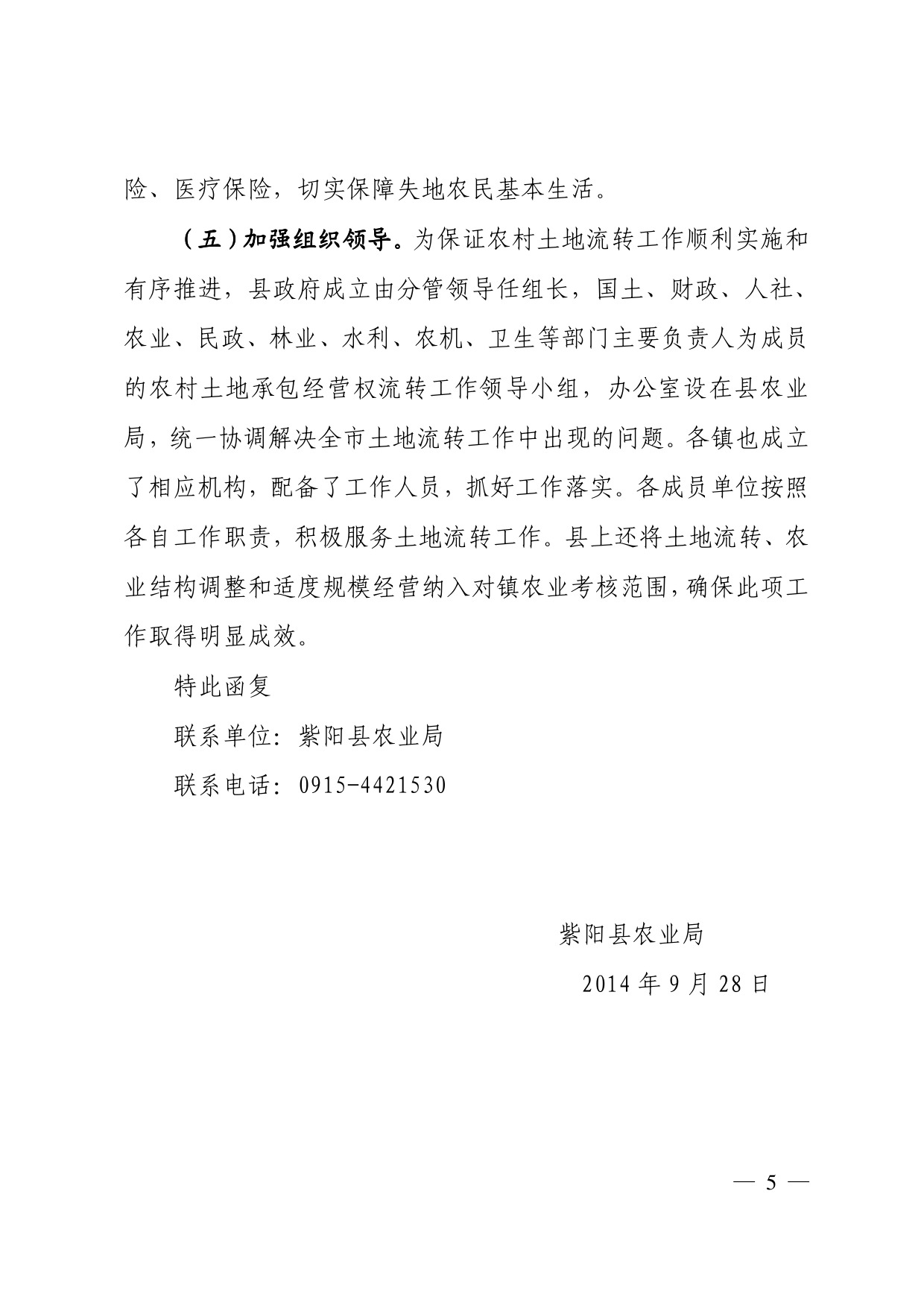 险、医疗保险，切实保障失地农民基本生活。

（五）加强组织领导。为保证农村土地流转工作顺利实施和有序推进，县政府成立由分管领导任组长，国土、财政、人社、农业、民政、林业、水利、农机、卫生等部门主要负责人为成员的农村土地承包经营权流转工作领导小组，办公室设在县农业局，统一协调解决全市土地流转工作中出现的问题。各镇也成立了相应机构，配备了工作人员，抓好工作落实。各成员单位按照各自工作职责，积极服务土地流转工作。县上还将土地流转、农业结构调整和适度规模经营纳入对镇农业考核范围，确保此项工作取得明显成效。

特此函复

联系单位：紫阳县农业局

联系电话：0915-4421530

紫阳县农业局

2014 年 9 月 28 日

— 5 —